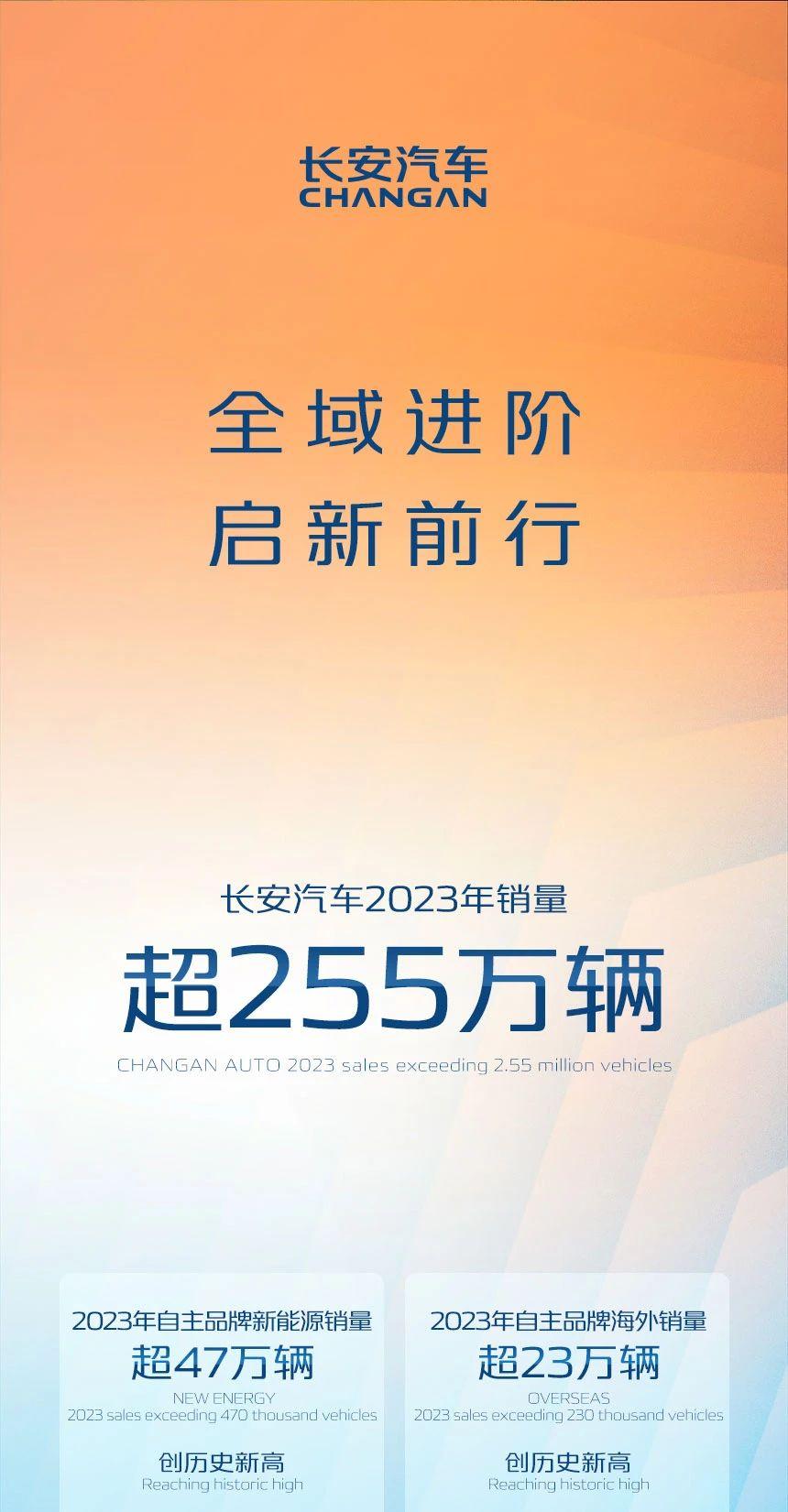 长安汽车
CHANGAN

全域进阶
启新前行

长安汽车2023年销量
超255万辆
CHANGAN AUTO 2023 sales exceeding 2.55 million vehicles

2023年自主品牌新能源销量
超47万辆
NEW ENERGY
2023 sales exceeding 470 thousand vehicles

创历史新高
Reaching historic high

2023年自主品牌海外销量
超23万辆
OVERSEAS
2023 sales exceeding 230 thousand vehicles

创历史新高
Reaching historic high